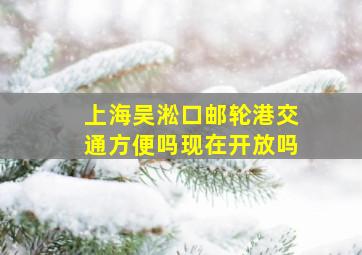 上海吴淞口邮轮港交通方便吗现在开放吗